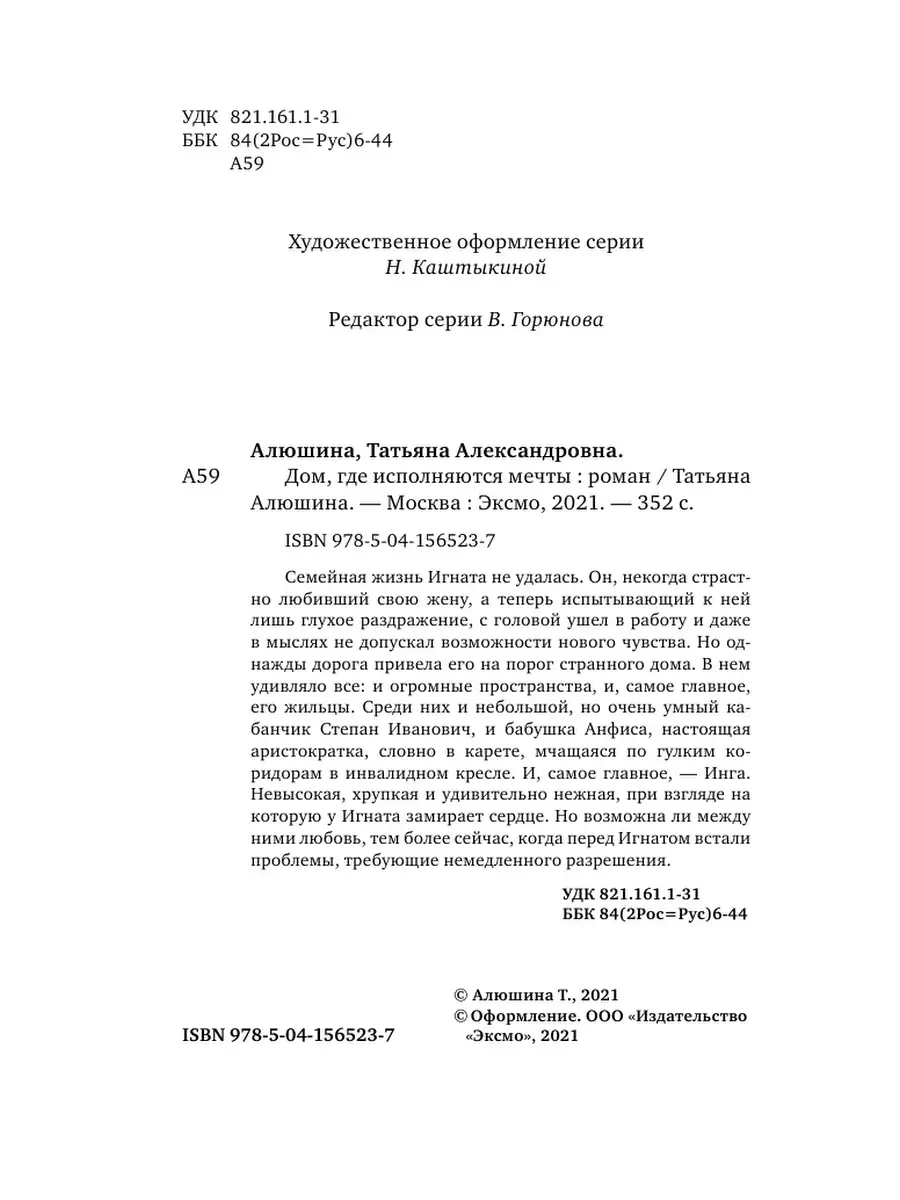 УДК 821.161.1-31
ББК 84(2Рос=Рус)6-44
А59

Художественное оформление серии
Н. Каштыкиной

Редактор серии В. Горюнова

Алюшина, Татьяна Александровна.
А59 Дом, где исполняются мечты : роман / Татьяна Алюшина. — Москва : Эксмо, 2021. — 352 с.

ISBN 978-5-04-156523-7

Семейная жизнь Игната не удалась. Он, некогда страстно любивший свою жену, а теперь испытывающий к ней лишь глухое раздражение, с головой ушел в работу и даже в мыслях не допускал возможности нового чувства. Но однажды дорога привела его на порог странного дома. В нем удивляло все: и огромные пространства, и, самое главное, его жильцы. Среди них и небольшой, но очень умный кабанчик Степан Иванович, и бабушка Анфиса, настоящая аристократка, словно в карете, мчащаяся по гулким коридорам в инвалидном кресле. И, самое главное, — Инга. Невысокая, хрупкая и удивительно нежная, при взгляде на которую у Игната замирает сердце. Но возможна ли между ними любовь, тем более сейчас, когда перед Игнатом встали проблемы, требующие немедленного разрешения.

УДК 821.161.1-31
ББК 84(2Рос=Рус)6-44

© Алюшина Т., 2021
© Оформление. ООО «Издательство «Эксмо», 2021

ISBN 978-5-04-156523-7